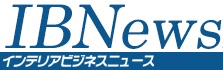 IBNews
インテリアビジネスニュース